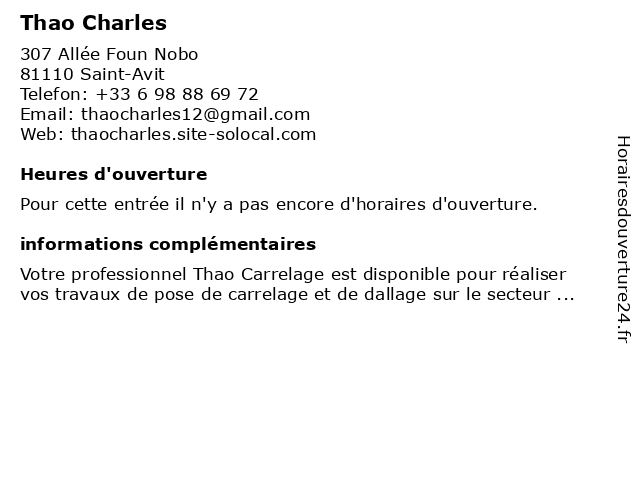 Thao Charles

307 Allée Foun Nobo
81110 Saint-Avit
Telefon: +33 6 98 88 69 72
Email: thaocharles12@gmail.com
Web: thaocharles.site-solocal.com

Heures d'ouverture

Pour cette entrée il n'y a pas encore d'horaires d'ouverture.

informations complémentaires

Votre professionnel Thao Carrelage est disponible pour réaliser vos travaux de pose de carrelage et de dallage sur le secteur ...

Horairesdouverture24.fr